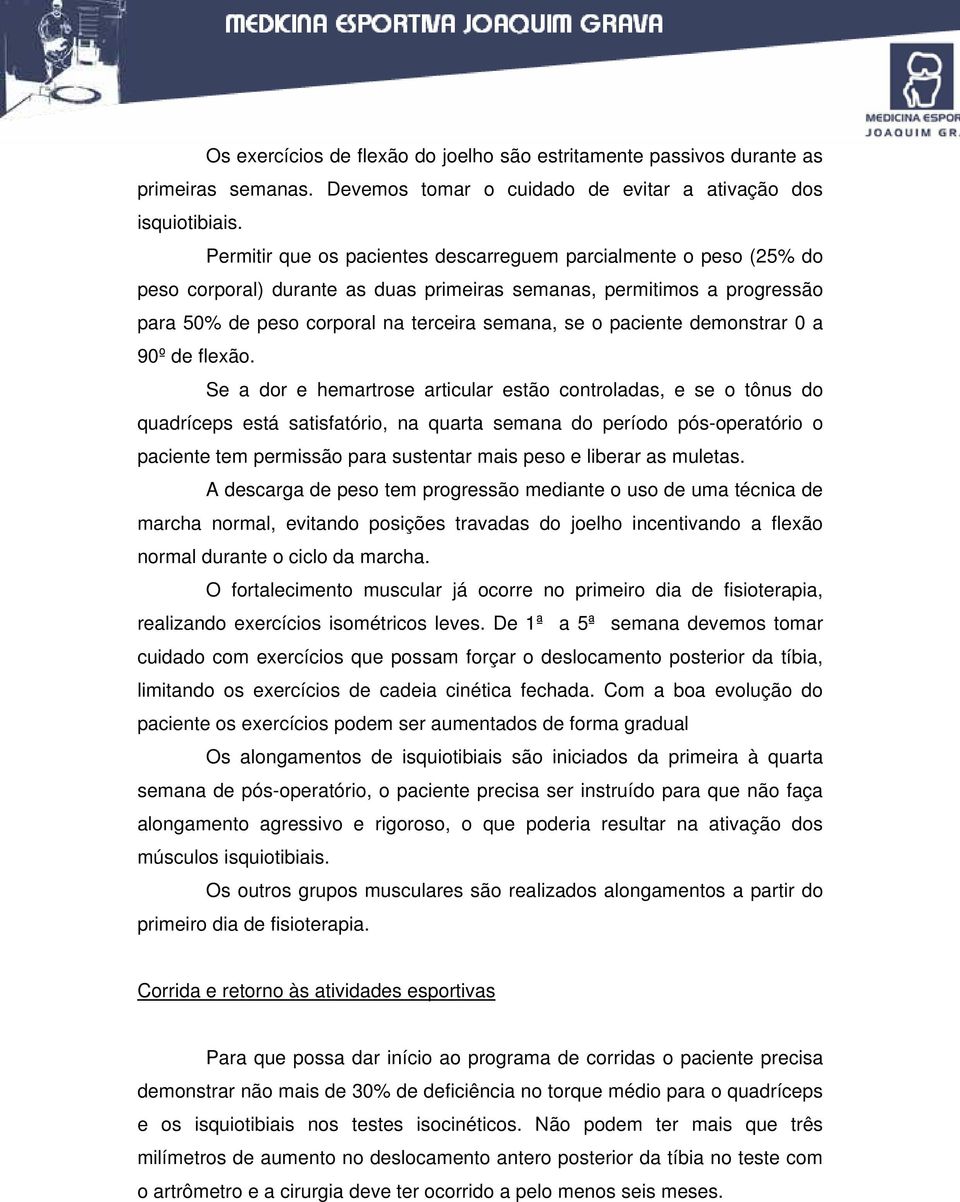 MEDICINA ESPORTIVA JOAQUIM GRAVA

MEDICINA ESPOR
JOAQUIM GR

Os exercícios de flexão do joelho são estritamente passivos durante as primeiras semanas. Devemos tomar o cuidado de evitar a ativação dos isquiotibiais.

Permitir que os pacientes descarreguem parcialmente o peso (25% do peso corporal) durante as duas primeiras semanas, permitimos a progressão para 50% de peso corporal na terceira semana, se o paciente demonstrar 0 a 90º de flexão.

Se a dor e hemartrose articular estão controladas, e se o tônus do quadríceps está satisfatório, na quarta semana do período pós-operatório o paciente tem permissão para sustentar mais peso e liberar as muletas.

A descarga de peso tem progressão mediante o uso de uma técnica de marcha normal, evitando posições travadas do joelho incentivando a flexão normal durante o ciclo da marcha.

O fortalecimento muscular já ocorre no primeiro dia de fisioterapia, realizando exercícios isométricos leves. De 1ª a 5ª semana devemos tomar cuidado com exercícios que possam forçar o deslocamento posterior da tíbia, limitando os exercícios de cadeia cinética fechada. Com a boa evolução do paciente os exercícios podem ser aumentados de forma gradual

Os alongamentos de isquiotibiais são iniciados da primeira à quarta semana de pós-operatório, o paciente precisa ser instruído para que não faça alongamento agressivo e rigoroso, o que poderia resultar na ativação dos músculos isquiotibiais.

Os outros grupos musculares são realizados alongamentos a partir do primeiro dia de fisioterapia.

Corrida e retorno às atividades esportivas

Para que possa dar início ao programa de corridas o paciente precisa demonstrar não mais de 30% de deficiência no torque médio para o quadríceps e os isquiotibiais nos testes isocinéticos. Não podem ter mais que três milímetros de aumento no deslocamento antero posterior da tíbia no teste com o artrômetro e a cirurgia deve ter ocorrido a pelo menos seis meses.